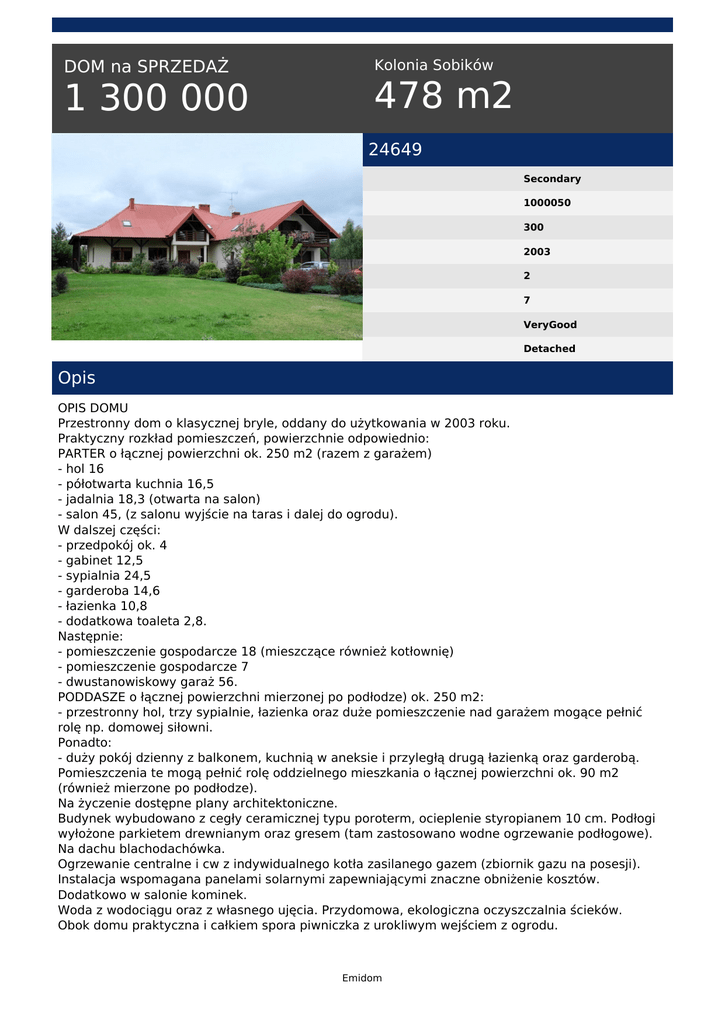 DOM na SPRZEDAŻ
1 300 000

Kolonia Sobików
478 m2

24649

Secondary
1000050
300
2003
2
7
VeryGood
Detached

Opis

OPIS DOMU
Przestronny dom o klasycznej bryle, oddany do użytkowania w 2003 roku.
Praktyczny rozkład pomieszczeń, powierzchnie odpowiednio:
PARTER o łącznej powierzchni ok. 250 m2 (razem z garażem)
- hol 16
- półotwarta kuchnia 16,5
- jadalnia 18,3 (otwarta na salon)
- salon 45, (z salonu wyjście na taras i dalej do ogrodu).
W dalszej części:
- przedpokój ok. 4
- gabinet 12,5
- sypialnia 24,5
- garderoba 14,6
- łazienka 10,8
- dodatkowa toaleta 2,8.
Następnie:
- pomieszczenie gospodarcze 18 (mieszczące również kotłownię)
- pomieszczenie gospodarcze 7
- dwustanowiskowy garaż 56.
PODDASZE o łącznej powierzchni mierzonej po podłodze) ok. 250 m2:
- przestronny hol, trzy sypialnie, łazienka oraz duże pomieszczenie nad garażem mogące pełnić rolę np. domowej siłowni.
Ponadto:
- duży pokój dzienny z balkonem, kuchnią w aneksie i przyległą drugą łazienką oraz garderobą.
Pomieszczenia te mogą pełnić rolę oddzielnego mieszkania o łącznej powierzchni ok. 90 m2 (również mierzone po podłodze).
Na życzenie dostępne plany architektoniczne.
Budynek wybudowano z cegły ceramicznej typu poroterm, ocieplenie styropianem 10 cm. Podłogi wyłożone parkietem drewnianym oraz gresem (tam zastosowano wodne ogrzewanie podłogowe).
Na dachu blachodachówka.
Ogrzewanie centralne i cw z indywidualnego kotła zasilanego gazem (zbiornik gazu na posesji).
Instalacja wspomagana panelami solarnymi zapewniającymi znaczne obniżenie kosztów.
Dodatkowo w salonie kominek.
Woda z wodociągu oraz z własnego ujęcia. Przydomowa, ekologiczna oczyszczalnia ścieków.
Obok domu praktyczna i całkiem spora piwniczka z urokliwym wejściem z ogrodu.

Emidom